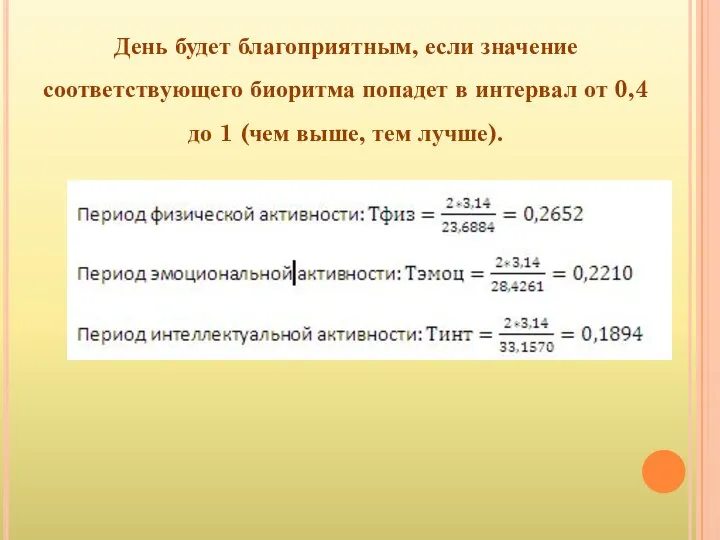 День будет благоприятным, если значение соответствующего биоритма попадет в интервал от 0,4 до 1 (чем выше, тем лучше).

Период физической активности: Тфиз $= \frac{2*3,14}{23,6884} = 0,2652$

Период эмоциональной активности: Тэмоц $= \frac{2*3,14}{28,4261} = 0,2210$

Период интеллектуальной активности: Тинт $= \frac{2*3,14}{33,1570} = 0,1894$